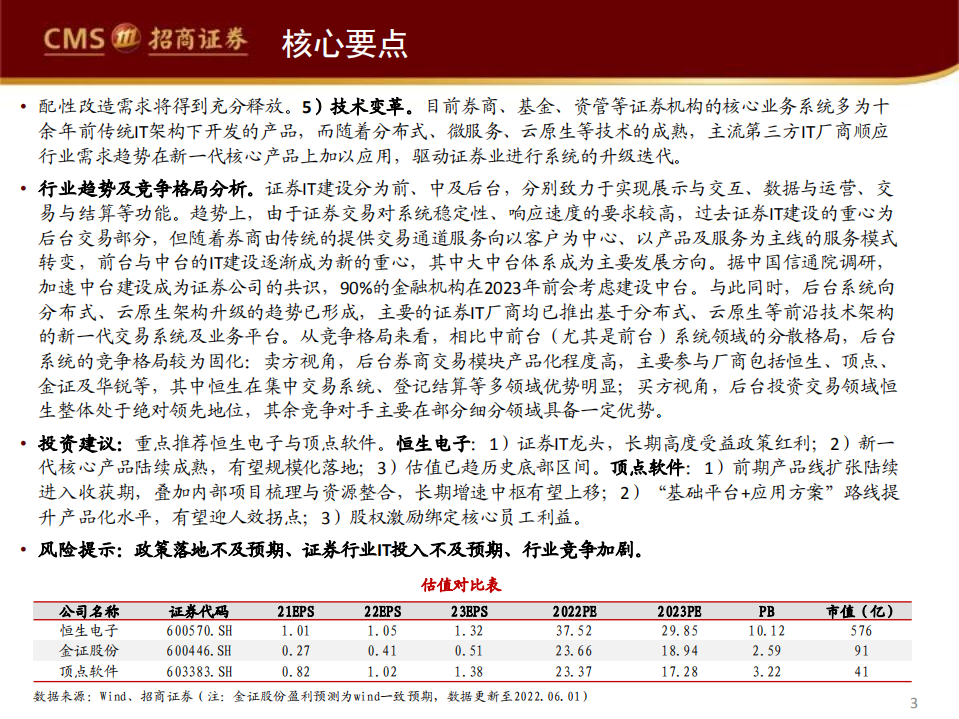 CMS 招商证券 核心要点

• 配性改造需求将得到充分释放。5）技术变革。目前券商、基金、资管等证券机构的核心业务系统多为十余年前传统IT架构下开发的产品，而随着分布式、微服务、云原生等技术的成熟，主流第三方IT厂商顺应行业需求趋势在新一代核心产品上加以应用，驱动证券业进行系统的升级迭代。

• 行业趋势及竞争格局分析。证券IT建设分为前、中及后台，分别致力于实现展示与交互、数据与运营、交易与结算等功能。趋势上，由于证券交易对系统稳定性、响应速度的要求较高，过去证券IT建设的重心为后台交易部分，但随着券商由传统的提供交易通道服务向以客户为中心、以产品及服务为主线的服务模式转变，前台与中台的IT建设逐渐成为新的重心，其中大中台体系成为主要发展方向。据中国信通院调研，加速中台建设成为证券公司的共识，90%的金融机构在2023年前会考虑建设中台。与此同时，后台系统向分布式、云原生架构升级的趋势已形成，主要的证券IT厂商均已推出基于分布式、云原生等前沿技术架构的新一代交易系统及业务平台。从竞争格局来看，相比中前台（尤其是前台）系统领域的分散格局，后台系统的竞争格局较为固化：卖方视角，后台券商交易模块产品化程度高，主要参与厂商包括恒生、顶点、金证及华锐等，其中恒生在集中交易系统、登记结算等多领域优势明显；买方视角，后台投资交易领域恒生整体处于绝对领先地位，其余竞争对手主要在部分细分领域具备一定优势。

• 投资建议：重点推荐恒生电子与顶点软件。恒生电子：1）证券IT龙头，长期高度受益政策红利；2）新一代核心产品陆续成熟，有望规模化落地；3）估值已趋历史底部区间。顶点软件：1）前期产品线扩张陆续进入收获期，叠加内部项目梳理与资源整合，长期增速中枢有望上移；2）“基础平台+应用方案”路线提升产品化水平，有望迎人效拐点；3）股权激励绑定核心员工利益。

• 风险提示：政策落地不及预期、证券行业IT投入不及预期、行业竞争加剧。

估值对比表

| 公司名称 | 证券代码 | 21EPS | 22EPS | 23EPS | 2022PE | 2023PE | PB | 市值（亿） |
|---|---|---|---|---|---|---|---|---|
| 恒生电子 | 600570.SH | 1.01 | 1.05 | 1.32 | 37.52 | 29.85 | 10.12 | 576 |
| 金证股份 | 600446.SH | 0.27 | 0.41 | 0.51 | 23.66 | 18.94 | 2.59 | 91 |
| 顶点软件 | 603383.SH | 0.82 | 1.02 | 1.38 | 23.37 | 17.28 | 3.22 | 41 |

数据来源：Wind、招商证券（注：金证股份盈利预测为wind一致预期，数据更新至2022.06.01）

3